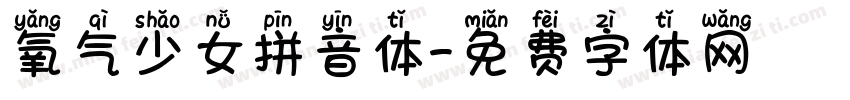 yǎng qì shǎo nǚ pīn yīn tǐ miǎn fèi zì tǐ wǎng
氧气少女拼音体-免费字体网